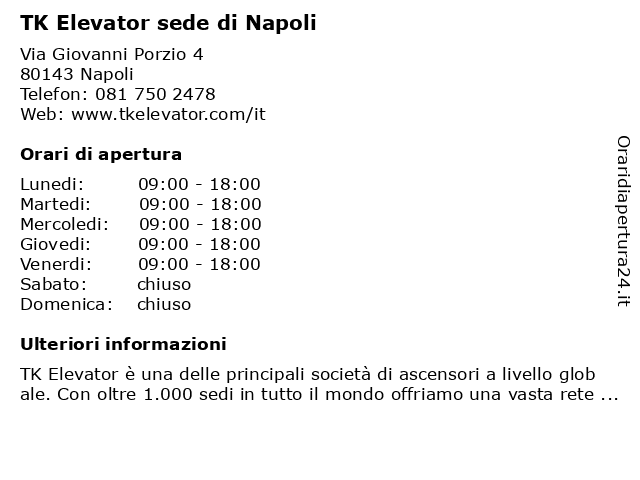 TK Elevator sede di Napoli

Via Giovanni Porzio 4
80143 Napoli
Telefon: 081 750 2478
Web: www.tkelevator.com/it

Orari di apertura

| | |
|---|---|
| Lunedi: | 09:00 - 18:00 |
| Martedi: | 09:00 - 18:00 |
| Mercoledi: | 09:00 - 18:00 |
| Giovedi: | 09:00 - 18:00 |
| Venerdi: | 09:00 - 18:00 |
| Sabato: | chiuso |
| Domenica: | chiuso |

Ulteriori informazioni

TK Elevator è una delle principali società di ascensori a livello glob ale. Con oltre 1.000 sedi in tutto il mondo offriamo una vasta rete ...

Oraridiapertura24.it